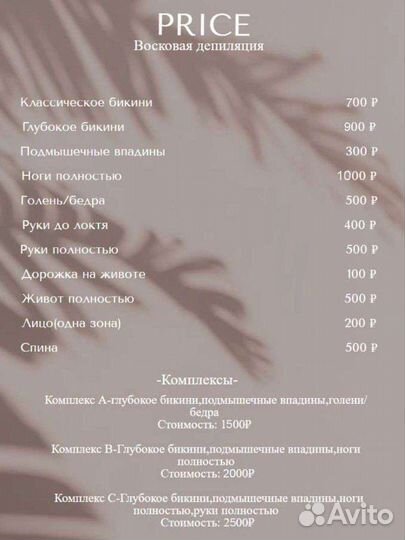 PRICE
Восковая депиляция

| | |
|---|---|
| Классическое бикини | 700 ₽ |
| Глубокое бикини | 900 ₽ |
| Подмышечные впадины | 300 ₽ |
| Ноги полностью | 1000 ₽ |
| Голень/бедра | 500 ₽ |
| Руки до локтя | 400 ₽ |
| Руки полностью | 500 ₽ |
| Дорожка на животе | 100 ₽ |
| Живот полностью | 500 ₽ |
| Лицо(одна зона) | 200 ₽ |
| Спина | 500 ₽ |

-Комплексы-

Комплекс А-глубокое бикини,подмышечные впадины,голени/бедра
Стоимость: 1500₽

Комплекс В-Глубокое бикини,подмышечные впадины,ноги полностью
Стоимость: 2000₽

Комплекс С-Глубокое бикини,подмышечные впадины,ноги полностью,руки полностью
Стоимость: 2500₽

Avito